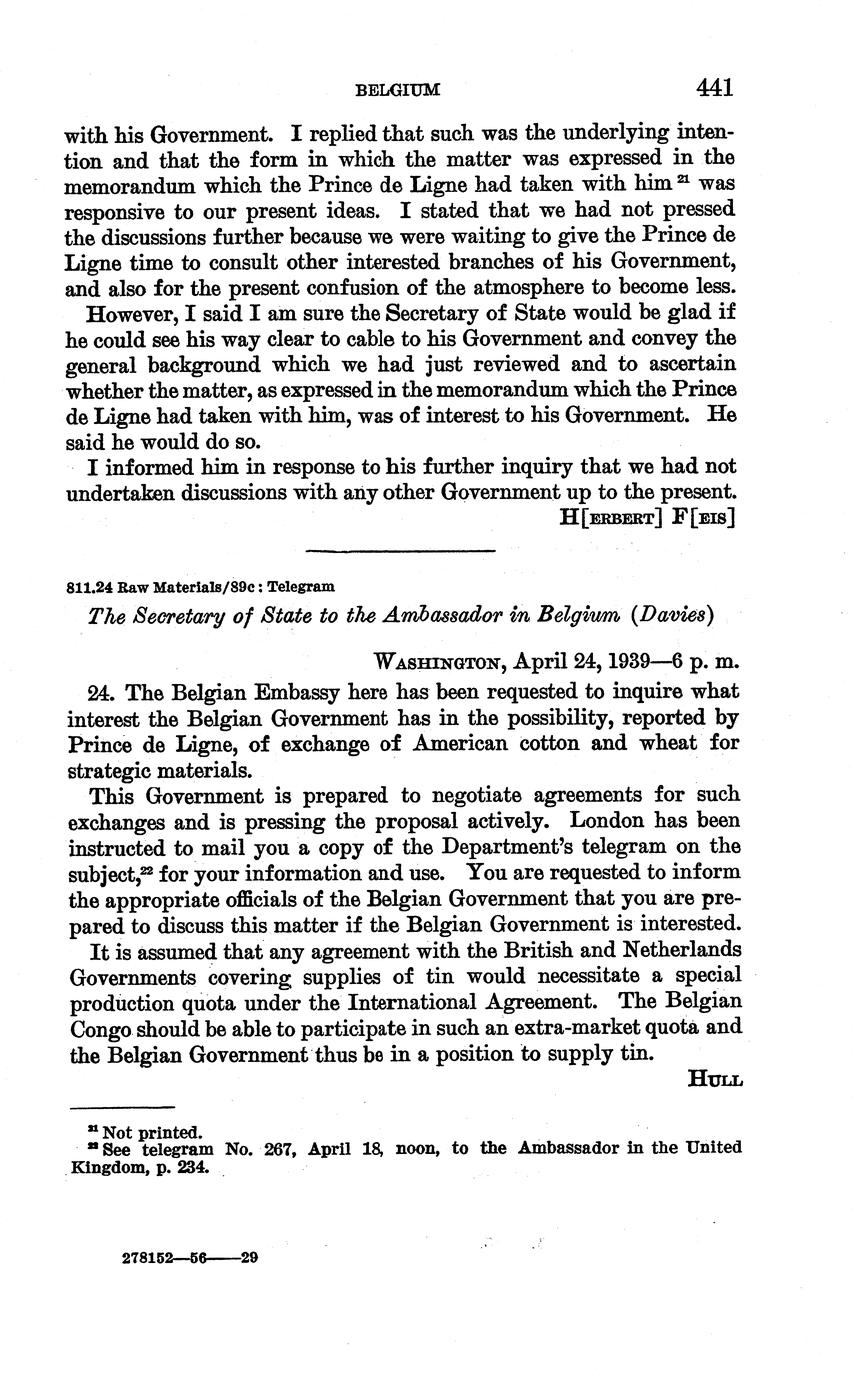 BELGIUM 441

with his Government. I replied that such was the underlying intention and that the form in which the matter was expressed in the memorandum which the Prince de Ligne had taken with him $^{21}$ was responsive to our present ideas. I stated that we had not pressed the discussions further because we were waiting to give the Prince de Ligne time to consult other interested branches of his Government, and also for the present confusion of the atmosphere to become less.

However, I said I am sure the Secretary of State would be glad if he could see his way clear to cable to his Government and convey the general background which we had just reviewed and to ascertain whether the matter, as expressed in the memorandum which the Prince de Ligne had taken with him, was of interest to his Government. He said he would do so.

I informed him in response to his further inquiry that we had not undertaken discussions with any other Government up to the present.

H[ERBERT] F[EIS]

811.24 Raw Materials/89c: Telegram

The Secretary of State to the Ambassador in Belgium (Davies)

WASHINGTON, April 24, 1939—6 p. m.

24. The Belgian Embassy here has been requested to inquire what interest the Belgian Government has in the possibility, reported by Prince de Ligne, of exchange of American cotton and wheat for strategic materials.

This Government is prepared to negotiate agreements for such exchanges and is pressing the proposal actively. London has been instructed to mail you a copy of the Department's telegram on the subject,$^{22}$ for your information and use. You are requested to inform the appropriate officials of the Belgian Government that you are prepared to discuss this matter if the Belgian Government is interested.

It is assumed that any agreement with the British and Netherlands Governments covering supplies of tin would necessitate a special production quota under the International Agreement. The Belgian Congo should be able to participate in such an extra-market quota and the Belgian Government thus be in a position to supply tin.

HULL

$^{21}$ Not printed.
$^{22}$ See telegram No. 267, April 18, noon, to the Ambassador in the United Kingdom, p. 234.

278152—56——29